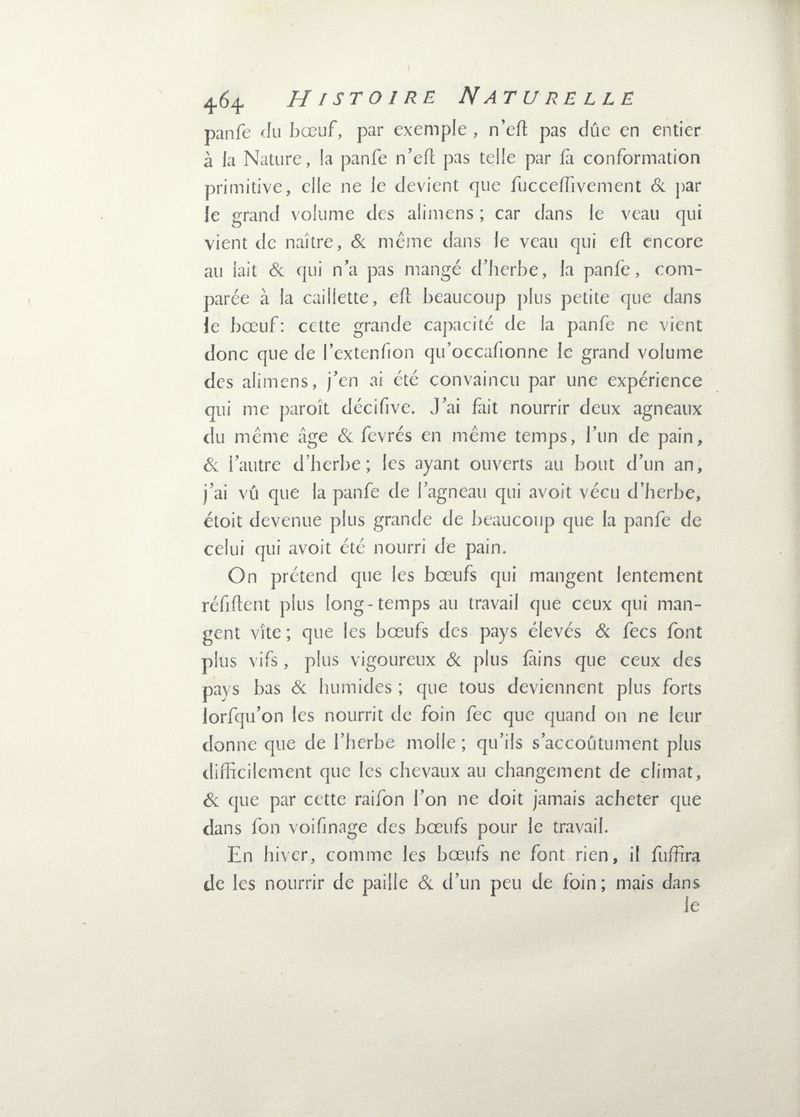 464 HISTOIRE NATURELLE

panſe du bœuf, par exemple, n'eſt pas dûe en entier à la Nature, la panſe n'eſt pas telle par ſa conformation primitive, elle ne le devient que ſucceſſivement & par le grand volume des alimens; car dans le veau qui vient de naître, & même dans le veau qui eſt encore au lait & qui n'a pas mangé d'herbe, la panſe, comparée à la caillette, eſt beaucoup plus petite que dans le bœuf: cette grande capacité de la panſe ne vient donc que de l'extenſion qu'occaſionne le grand volume des alimens, j'en ai été convaincu par une expérience qui me paroît déciſive. J'ai fait nourrir deux agneaux du même âge & ſevrés en même temps, l'un de pain, & l'autre d'herbe; les ayant ouverts au bout d'un an, j'ai vû que la panſe de l'agneau qui avoit vécu d'herbe, étoit devenue plus grande de beaucoup que la panſe de celui qui avoit été nourri de pain.

On prétend que les bœufs qui mangent lentement réſiſtent plus long-temps au travail que ceux qui mangent vîte; que les bœufs des pays élevés & ſecs ſont plus vifs, plus vigoureux & plus ſains que ceux des pays bas & humides; que tous deviennent plus forts lorſqu'on les nourrit de foin ſec que quand on ne leur donne que de l'herbe molle; qu'ils s'accoûtument plus difficilement que les chevaux au changement de climat, & que par cette raiſon l'on ne doit jamais acheter que dans ſon voiſinage des bœufs pour le travail.

En hiver, comme les bœufs ne font rien, il ſuffira de les nourrir de paille & d'un peu de foin; mais dans le